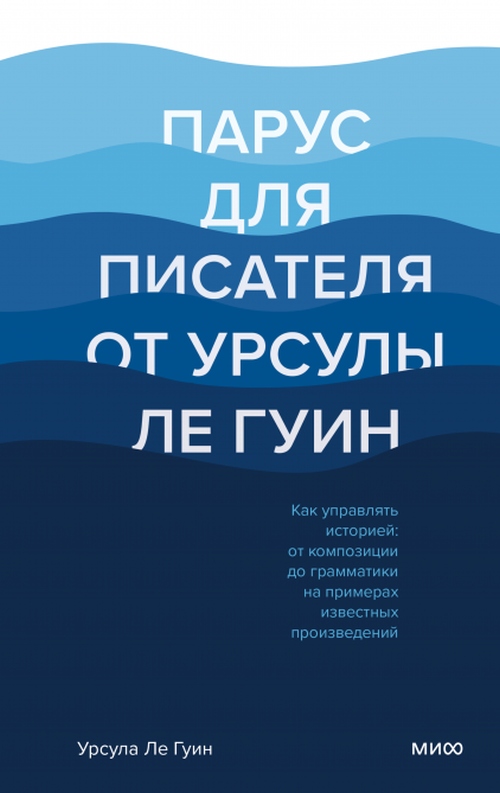 ПАРУС ДЛЯ ПИСАТЕЛЯ ОТ УРСУЛЫ ЛЕ ГУИН

Как управлять историей: от композиции до грамматики на примерах известных произведений

Урсула Ле Гуин

МИФ